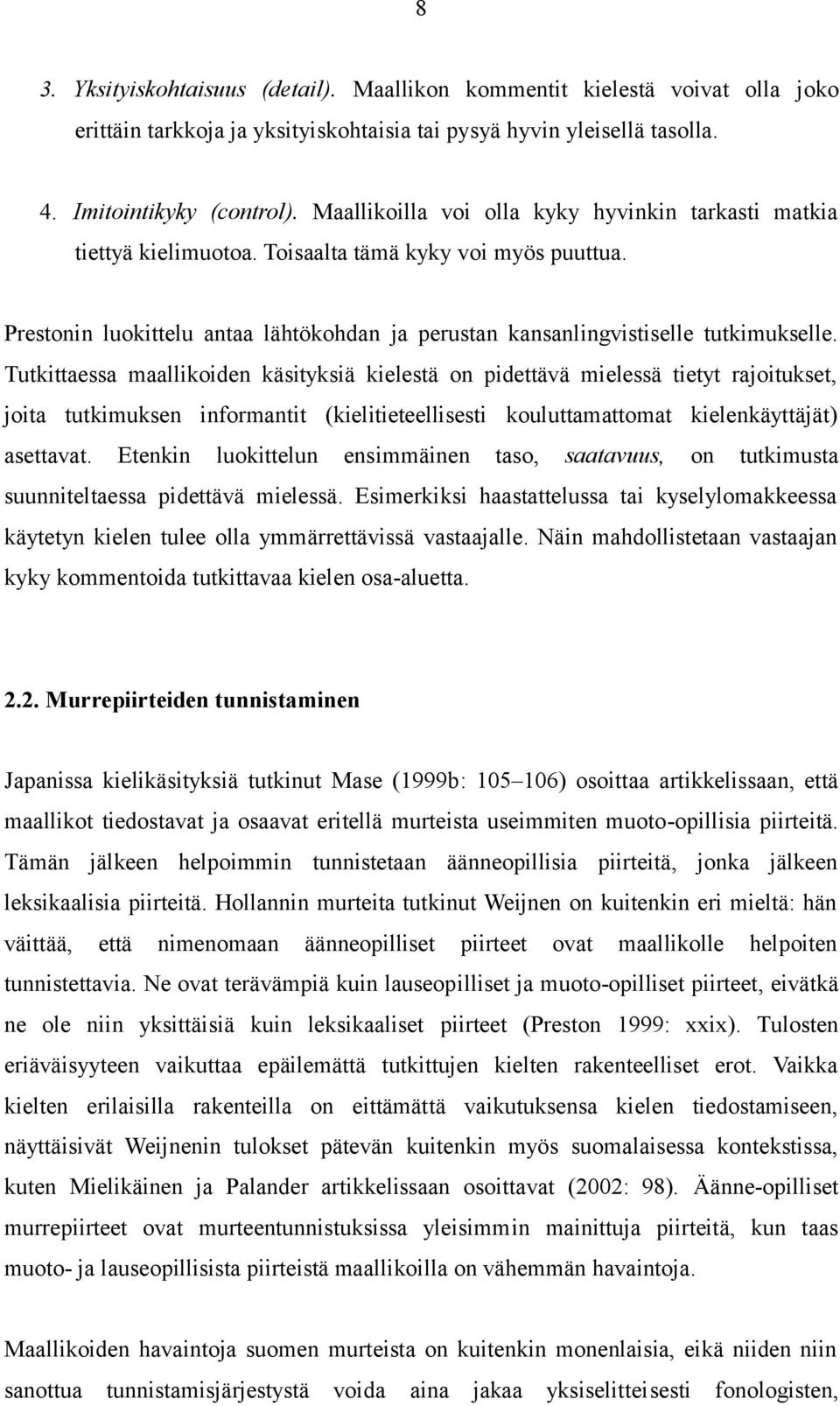 8

3. Yksityiskohtaisuus (detail). Maallikon kommentit kielestä voivat olla joko erittäin tarkkoja ja yksityiskohtaisia tai pysyä hyvin yleisellä tasolla.

4. Imitointikyky (control). Maallikoilla voi olla kyky hyvinkin tarkasti matkia tiettyä kielimuotoa. Toisaalta tämä kyky voi myös puuttua.

Prestonin luokittelu antaa lähtökohdan ja perustan kansanlingvistiselle tutkimukselle. Tutkittaessa maallikoiden käsityksiä kielestä on pidettävä mielessä tietyt rajoitukset, joita tutkimuksen informantit (kielitieteellisesti kouluttamattomat kielenkäyttäjät) asettavat. Etenkin luokittelun ensimmäinen taso, saatavuus, on tutkimusta suunniteltaessa pidettävä mielessä. Esimerkiksi haastattelussa tai kyselylomakkeessa käytetyn kielen tulee olla ymmärrettävissä vastaajalle. Näin mahdollistetaan vastaajan kyky kommentoida tutkittavaa kielen osa-aluetta.

2.2. Murrepiirteiden tunnistaminen

Japanissa kielikäsityksiä tutkinut Mase (1999b: 105–106) osoittaa artikkelissaan, että maallikot tiedostavat ja osaavat eritellä murteista useimmiten muoto-opillisia piirteitä. Tämän jälkeen helpoimmin tunnistetaan äänneopillisia piirteitä, jonka jälkeen leksikaalisia piirteitä. Hollannin murteita tutkinut Weijnen on kuitenkin eri mieltä: hän väittää, että nimenomaan äänneopilliset piirteet ovat maallikolle helpoiten tunnistettavia. Ne ovat terävämpiä kuin lauseopilliset ja muoto-opilliset piirteet, eivätkä ne ole niin yksittäisiä kuin leksikaaliset piirteet (Preston 1999: xxix). Tulosten eriäväisyyteen vaikuttaa epäilemättä tutkittujen kielten rakenteelliset erot. Vaikka kielten erilaisilla rakenteilla on eittämättä vaikutuksensa kielen tiedostamiseen, näyttäisivät Weijnenin tulokset pätevän kuitenkin myös suomalaisessa kontekstissa, kuten Mielikäinen ja Palander artikkelissaan osoittavat (2002: 98). Äänne-opilliset murrepiirteet ovat murteentunnistuksissa yleisimmin mainittuja piirteitä, kun taas muoto- ja lauseopillisista piirteistä maallikoilla on vähemmän havaintoja.

Maallikoiden havaintoja suomen murteista on kuitenkin monenlaisia, eikä niiden niin sanottua tunnistamisjärjestystä voida aina jakaa yksiselitteisesti fonologisten,